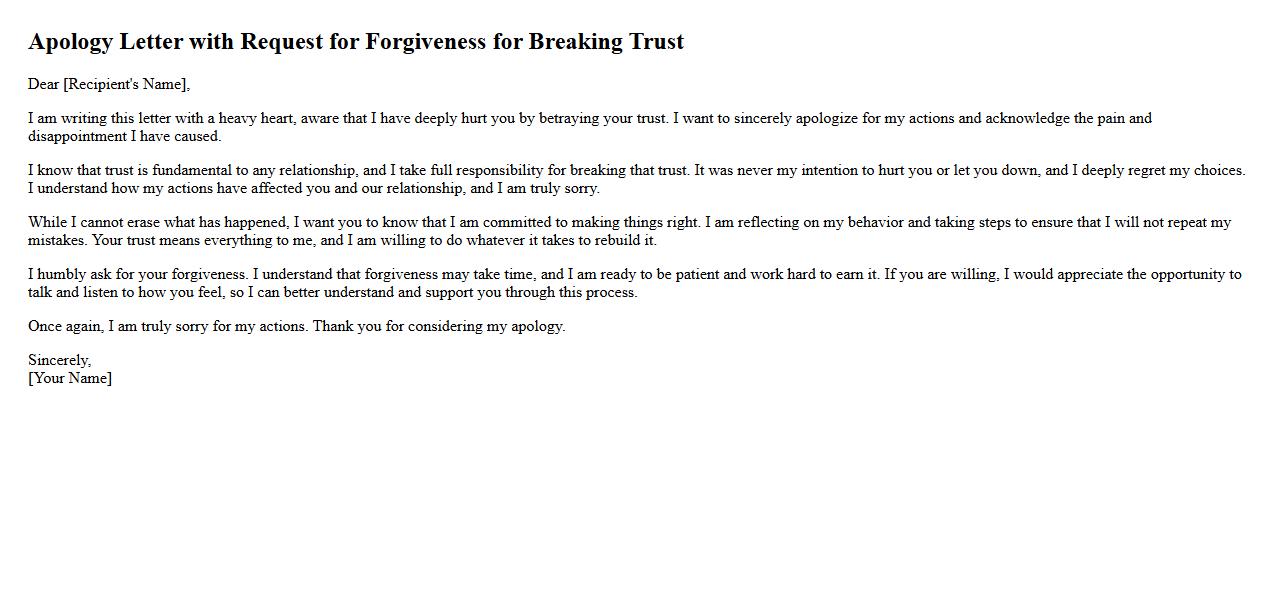 Apology Letter with Request for Forgiveness for Breaking Trust

Dear [Recipient's Name],

I am writing this letter with a heavy heart, aware that I have deeply hurt you by betraying your trust. I want to sincerely apologize for my actions and acknowledge the pain and disappointment I have caused.

I know that trust is fundamental to any relationship, and I take full responsibility for breaking that trust. It was never my intention to hurt you or let you down, and I deeply regret my choices. I understand how my actions have affected you and our relationship, and I am truly sorry.

While I cannot erase what has happened, I want you to know that I am committed to making things right. I am reflecting on my behavior and taking steps to ensure that I will not repeat my mistakes. Your trust means everything to me, and I am willing to do whatever it takes to rebuild it.

I humbly ask for your forgiveness. I understand that forgiveness may take time, and I am ready to be patient and work hard to earn it. If you are willing, I would appreciate the opportunity to talk and listen to how you feel, so I can better understand and support you through this process.

Once again, I am truly sorry for my actions. Thank you for considering my apology.

Sincerely,
[Your Name]